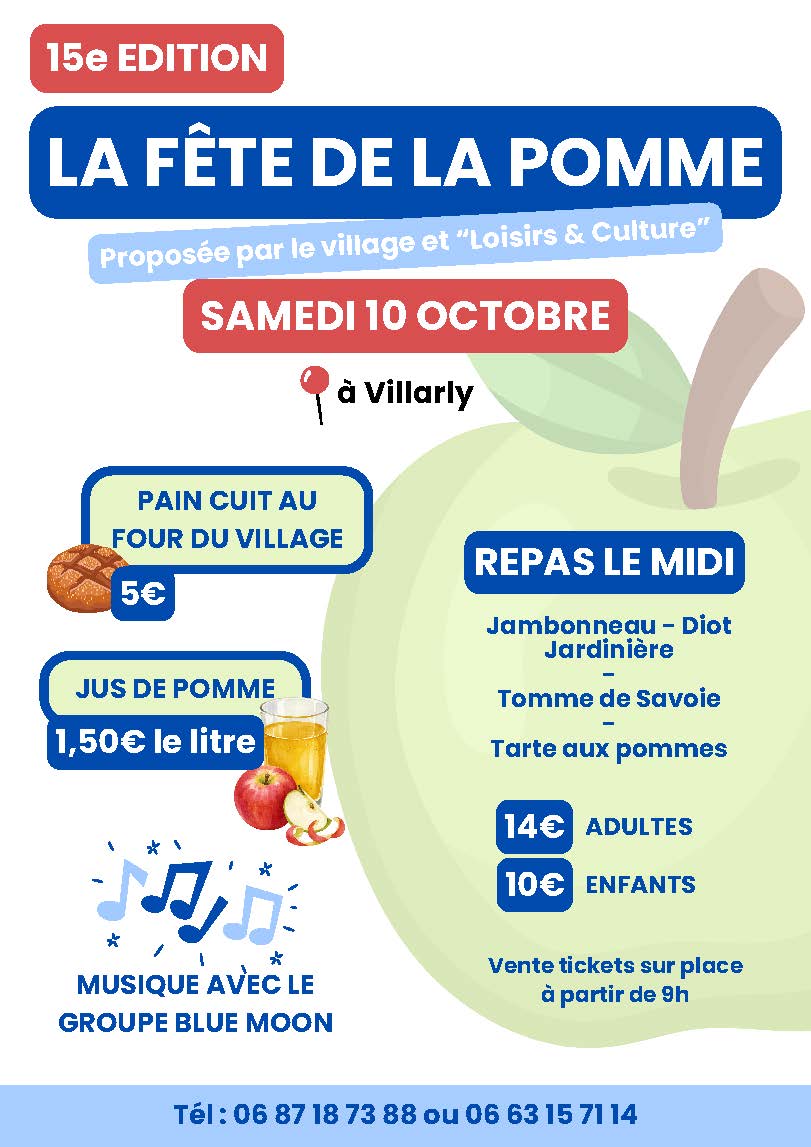 15e EDITION

LA FÊTE DE LA POMME

Proposée par le village et "Loisirs & Culture"

SAMEDI 10 OCTOBRE

à Villarly

PAIN CUIT AU FOUR DU VILLAGE

5€

JUS DE POMME

1,50€ le litre

MUSIQUE AVEC LE GROUPE BLUE MOON

REPAS LE MIDI

Jambonneau - Diot
Jardinière
-
Tomme de Savoie
-
Tarte aux pommes

14€ ADULTES

10€ ENFANTS

Vente tickets sur place à partir de 9h

Tél : 06 87 18 73 88 ou 06 63 15 71 14